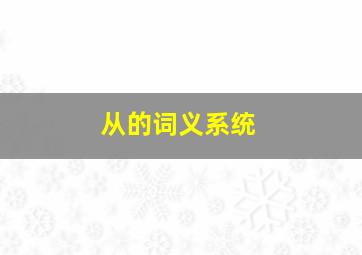 从的词义系统